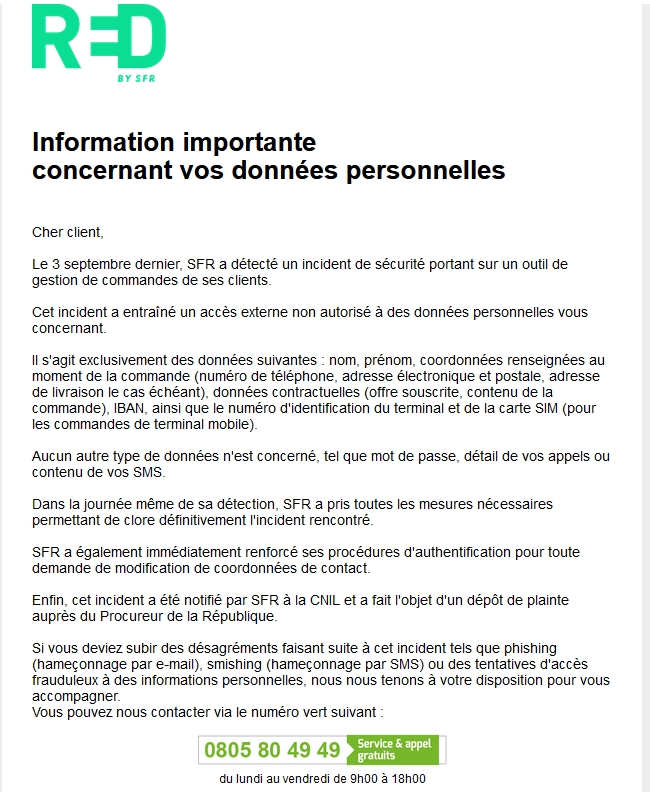 RED
BY SFR

Information importante
concernant vos données personnelles

Cher client,

Le 3 septembre dernier, SFR a détecté un incident de sécurité portant sur un outil de gestion de commandes de ses clients.

Cet incident a entraîné un accès externe non autorisé à des données personnelles vous concernant.

Il s'agit exclusivement des données suivantes : nom, prénom, coordonnées renseignées au moment de la commande (numéro de téléphone, adresse électronique et postale, adresse de livraison le cas échéant), données contractuelles (offre souscrite, contenu de la commande), IBAN, ainsi que le numéro d'identification du terminal et de la carte SIM (pour les commandes de terminal mobile).

Aucun autre type de données n'est concerné, tel que mot de passe, détail de vos appels ou contenu de vos SMS.

Dans la journée même de sa détection, SFR a pris toutes les mesures nécessaires permettant de clore définitivement l'incident rencontré.

SFR a également immédiatement renforcé ses procédures d'authentification pour toute demande de modification de coordonnées de contact.

Enfin, cet incident a été notifié par SFR à la CNIL et a fait l'objet d'un dépôt de plainte auprès du Procureur de la République.

Si vous deviez subir des désagréments faisant suite à cet incident tels que phishing (hameçonnage par e-mail), smishing (hameçonnage par SMS) ou des tentatives d'accès frauduleux à des informations personnelles, nous nous tenons à votre disposition pour vous accompagner.
Vous pouvez nous contacter via le numéro vert suivant :

0805 80 49 49 Service & appel gratuits

du lundi au vendredi de 9h00 à 18h00